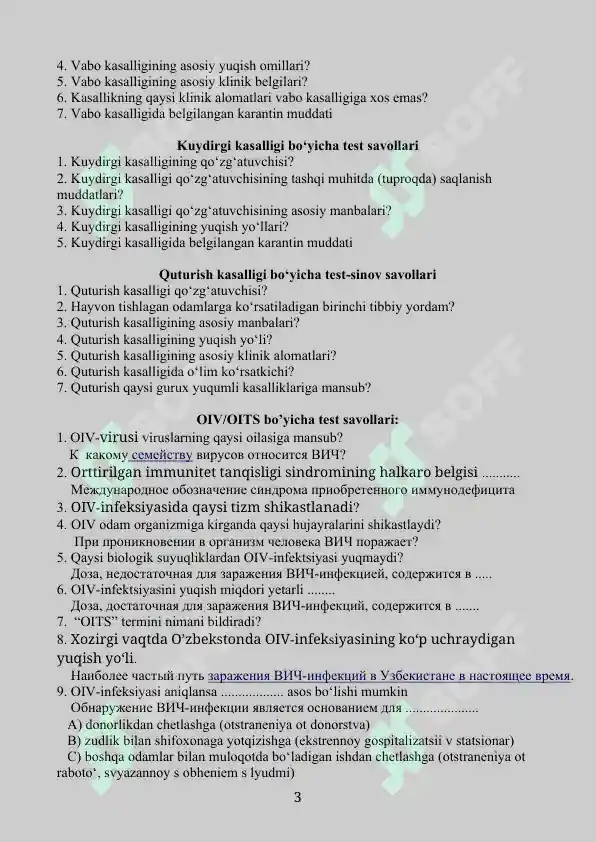 4. Vabo kasalligining asosiy yuqish omillari?
5. Vabo kasalligining asosiy klinik belgilari?
6. Kasallikning qaysi klinik alomatlari vabo kasalligiga xos emas?
7. Vabo kasalligida belgilangan karantin muddati

Kuydirgi kasalligi bo'yicha test savollari
1. Kuydirgi kasalligining qo'zg'atuvchisi?
2. Kuydirgi kasalligi qo'zg'atuvchisining tashqi muhitda (tuproqda) saqlanish muddatlari?
3. Kuydirgi kasalligi qo'zg'atuvchisining asosiy manbalari?
4. Kuydirgi kasalligining yuqish yo'llari?
5. Kuydirgi kasalligida belgilangan karantin muddati

Quturish kasalligi bo'yicha test-sinov savollari
1. Quturish kasalligi qo'zg'atuvchisi?
2. Hayvon tishlagan odamlarga ko'rsatiladigan birinchi tibbiy yordam?
3. Quturish kasalligining asosiy manbalari?
4. Quturish kasalligining yuqish yo'li?
5. Quturish kasalligining asosiy klinik alomatlari?
6. Quturish kasalligida o'lim ko'rsatkichi?
7. Quturish qaysi gurux yuqumli kasalliklariga mansub?

OIV/OITS bo'yicha test savollari:
1. OIV-virusi viruslarning qaysi oilasiga mansub?
К какому семейству вирусов относится ВИЧ?
2. Orttirilgan immunitet tanqisligi sindromining halkaro belgisi ..........
Международное обозначение синдрома приобретенного иммунодефицита
3. OIV-infeksiyasida qaysi tizm shikastlanadi?
4. OIV odam organizmiga kirganda qaysi hujayralarini shikastlaydi?
При проникновении в организм человека ВИЧ поражает?
5. Qaysi biologik suyuqliklardan OIV-infektsiyasi yuqmaydi?
Доза, недостаточная для заражения ВИЧ-инфекцией, содержится в .....
6. OIV-infektsiyasini yuqish miqdori yetarli ........
Доза, достаточная для заражения ВИЧ-инфекций, содержится в .......
7. "OITS" termini nimani bildiradi?
8. Xozirgi vaqtda O'zbekstonda OIV-infeksiyasining ko'p uchraydigan yuqish yo'li.
Наиболее частый путь заражения ВИЧ-инфекций в Узбекистане в настоящее время.
9. OIV-infeksiyasi aniqlansa ................. asos bo'lishi mumkin
Обнаружение ВИЧ-инфекции является основанием для ....................
A) donorlikdan chetlashga (otstraneniya ot donorstva)
B) zudlik bilan shifoxonaga yotqizishga (ekstrennoy gospitalizatsii v statsionar)
C) boshqa odamlar bilan muloqotda bo'ladigan ishdan chetlashga (otstraneniya ot raboto', svyazannoy s obheniem s lyudmi)
3